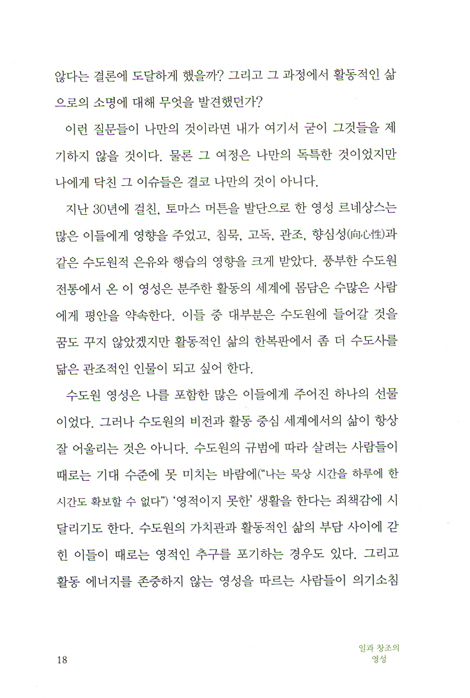 않다는 결론에 도달하게 했을까? 그리고 그 과정에서 활동적인 삶으로의 소명에 대해 무엇을 발견했던가?

이런 질문들이 나만의 것이라면 내가 여기서 굳이 그것들을 제기하지 않을 것이다. 물론 그 여정은 나만의 독특한 것이었지만 나에게 닥친 그 이슈들은 결코 나만의 것이 아니다.

지난 30년에 걸친, 토마스 머튼을 발단으로 한 영성 르네상스는 많은 이들에게 영향을 주었고, 침묵, 고독, 관조, 향심성(向心性)과 같은 수도원적 은유와 행습의 영향을 크게 받았다. 풍부한 수도원 전통에서 온 이 영성은 분주한 활동의 세계에 몸담은 수많은 사람에게 평안을 약속한다. 이들 중 대부분은 수도원에 들어갈 것을 꿈도 꾸지 않았겠지만 활동적인 삶의 한복판에서 좀 더 수도사를 닮은 관조적인 인물이 되고 싶어 한다.

수도원 영성은 나를 포함한 많은 이들에게 주어진 하나의 선물이었다. 그러나 수도원의 비전과 활동 중심 세계에서의 삶이 항상 잘 어울리는 것은 아니다. 수도원의 규범에 따라 살려는 사람들이 때로는 기대 수준에 못 미치는 바람에("나는 묵상 시간을 하루에 한 시간도 확보할 수 없다") '영적이지 못한' 생활을 한다는 죄책감에 시달리기도 한다. 수도원의 가치관과 활동적인 삶의 부담 사이에 갇힌 이들이 때로는 영적인 추구를 포기하는 경우도 있다. 그리고 활동 에너지를 존중하지 않는 영성을 따르는 사람들이 의기소침

18

일과 창조의 영성